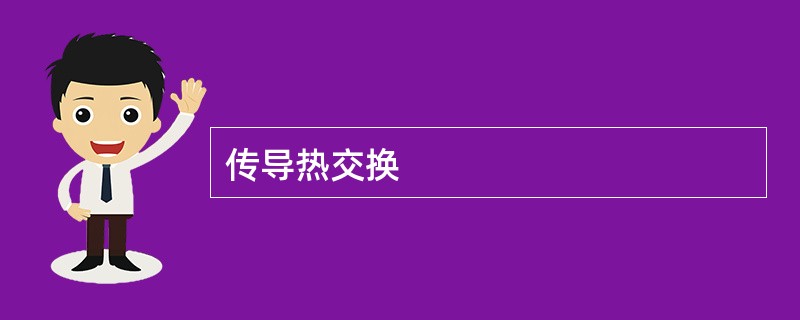 传导热交换